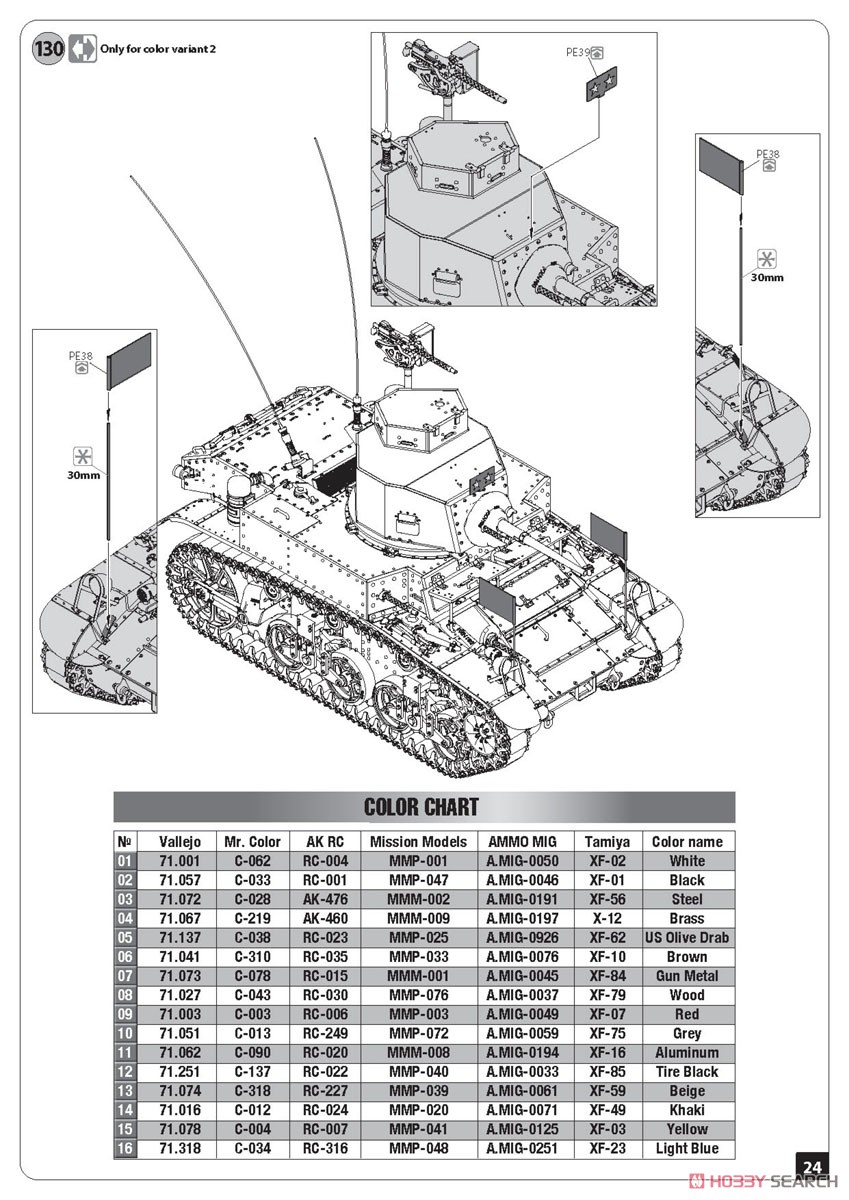 130 Only for color variant 2

PE39

PE38

30mm

PE38

30mm

COLOR CHART

| № | Vallejo | Mr. Color | AK RC | Mission Models | AMMO MIG | Tamiya | Color name |
|---|---|---|---|---|---|---|---|
| 01 | 71.001 | C-062 | RC-004 | MMP-001 | A.MIG-0050 | XF-02 | White |
| 02 | 71.057 | C-033 | RC-001 | MMP-047 | A.MIG-0046 | XF-01 | Black |
| 03 | 71.072 | C-028 | AK-476 | MMM-002 | A.MIG-0191 | XF-56 | Steel |
| 04 | 71.067 | C-219 | AK-460 | MMM-009 | A.MIG-0197 | X-12 | Brass |
| 05 | 71.137 | C-038 | RC-023 | MMP-025 | A.MIG-0926 | XF-62 | US Olive Drab |
| 06 | 71.041 | C-310 | RC-035 | MMP-033 | A.MIG-0076 | XF-10 | Brown |
| 07 | 71.073 | C-078 | RC-015 | MMM-001 | A.MIG-0045 | XF-84 | Gun Metal |
| 08 | 71.027 | C-043 | RC-030 | MMP-076 | A.MIG-0037 | XF-79 | Wood |
| 09 | 71.003 | C-003 | RC-006 | MMP-003 | A.MIG-0049 | XF-07 | Red |
| 10 | 71.051 | C-013 | RC-249 | MMP-072 | A.MIG-0059 | XF-75 | Grey |
| 11 | 71.062 | C-090 | RC-020 | MMM-008 | A.MIG-0194 | XF-16 | Aluminum |
| 12 | 71.251 | C-137 | RC-022 | MMP-040 | A.MIG-0033 | XF-85 | Tire Black |
| 13 | 71.074 | C-318 | RC-227 | MMP-039 | A.MIG-0061 | XF-59 | Beige |
| 14 | 71.016 | C-012 | RC-024 | MMP-020 | A.MIG-0071 | XF-49 | Khaki |
| 15 | 71.078 | C-004 | RC-007 | MMP-041 | A.MIG-0125 | XF-03 | Yellow |
| 16 | 71.318 | C-034 | RC-316 | MMP-048 | A.MIG-0251 | XF-23 | Light Blue |

24

HOBBY SEARCH